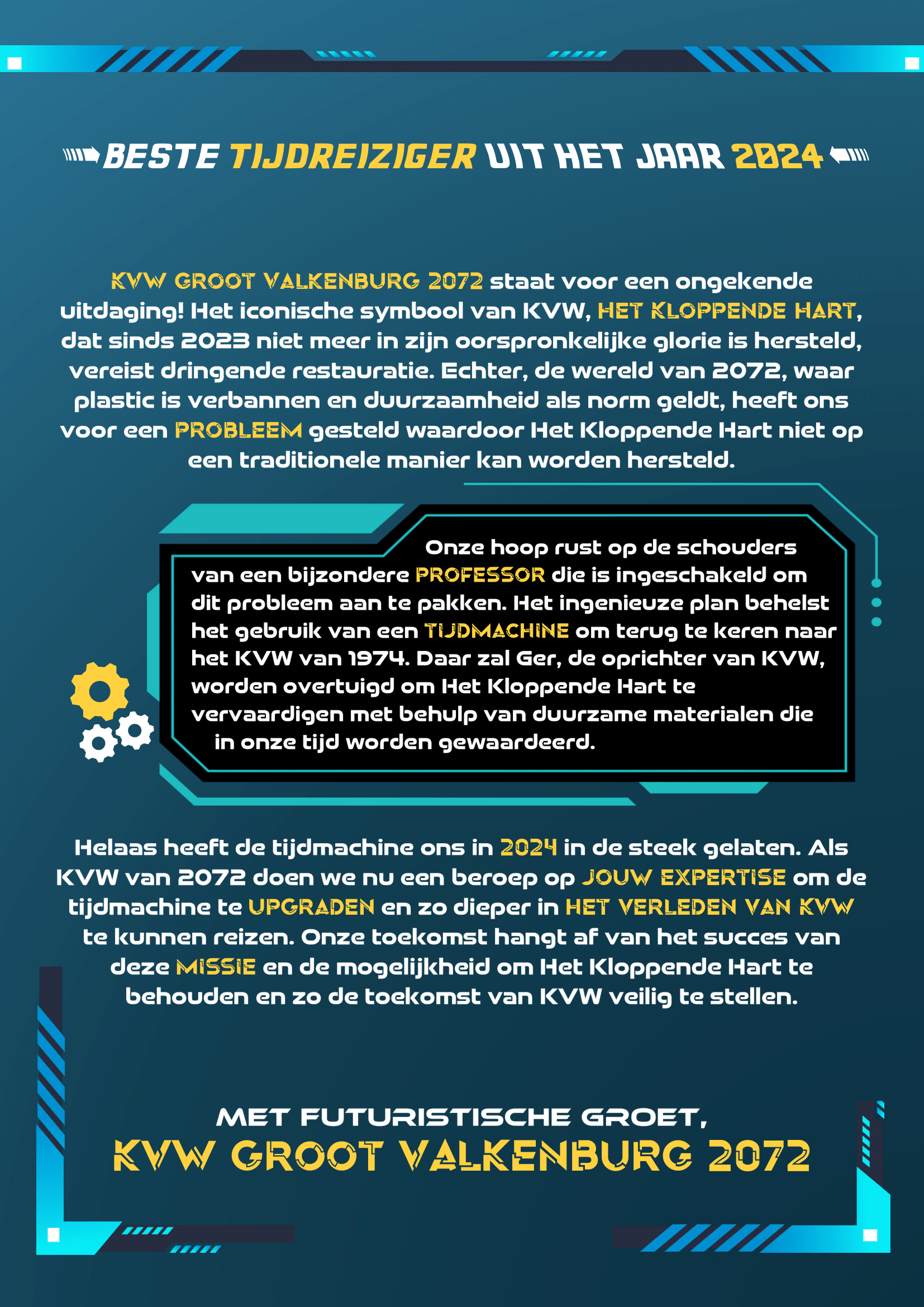 BESTE TIJDREIZIGER UIT HET JAAR 2024

KVW GROOT VALKENBURG 2072 staat voor een ongekende uitdaging! Het iconische symbool van KVW, HET KLOPPENDE HART, dat sinds 2023 niet meer in zijn oorspronkelijke glorie is hersteld, vereist dringende restauratie. Echter, de wereld van 2072, waar plastic is verbannen en duurzaamheid als norm geldt, heeft ons voor een PROBLEEM gesteld waardoor Het Kloppende Hart niet op een traditionele manier kan worden hersteld.

Onze hoop rust op de schouders van een bijzondere PROFESSOR die is ingeschakeld om dit probleem aan te pakken. Het ingenieuze plan behelst het gebruik van een TIJDMACHINE om terug te keren naar het KVW van 1974. Daar zal Ger, de oprichter van KVW, worden overtuigd om Het Kloppende Hart te vervaardigen met behulp van duurzame materialen die in onze tijd worden gewaardeerd.

Helaas heeft de tijdmachine ons in 2024 in de steek gelaten. Als KVW van 2072 doen we nu een beroep op JOUW EXPERTISE om de tijdmachine te UPGRADEN en zo dieper in HET VERLEDEN VAN KVW te kunnen reizen. Onze toekomst hangt af van het succes van deze MISSIE en de mogelijkheid om Het Kloppende Hart te behouden en zo de toekomst van KVW veilig te stellen.

MET FUTURISTISCHE GROET,
KVW GROOT VALKENBURG 2072